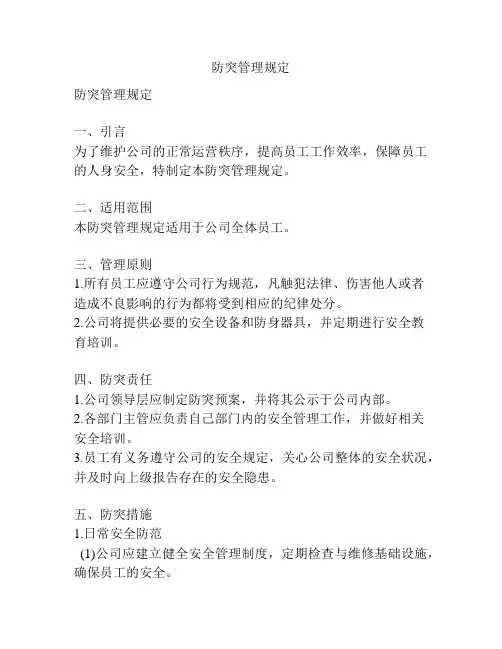 防突管理规定

防突管理规定

一、引言
为了维护公司的正常运营秩序，提高员工工作效率，保障员工的人身安全，特制定本防突管理规定。

二、适用范围
本防突管理规定适用于公司全体员工。

三、管理原则
1.所有员工应遵守公司行为规范，凡触犯法律、伤害他人或者造成不良影响的行为都将受到相应的纪律处分。
2.公司将提供必要的安全设备和防身器具，并定期进行安全教育培训。

四、防突责任
1.公司领导层应制定防突预案，并将其公示于公司内部。
2.各部门主管应负责自己部门内的安全管理工作，并做好相关安全培训。
3.员工有义务遵守公司的安全规定，关心公司整体的安全状况，并及时向上级报告存在的安全隐患。

五、防突措施
1.日常安全防范
(1)公司应建立健全安全管理制度，定期检查与维修基础设施，确保员工的安全。